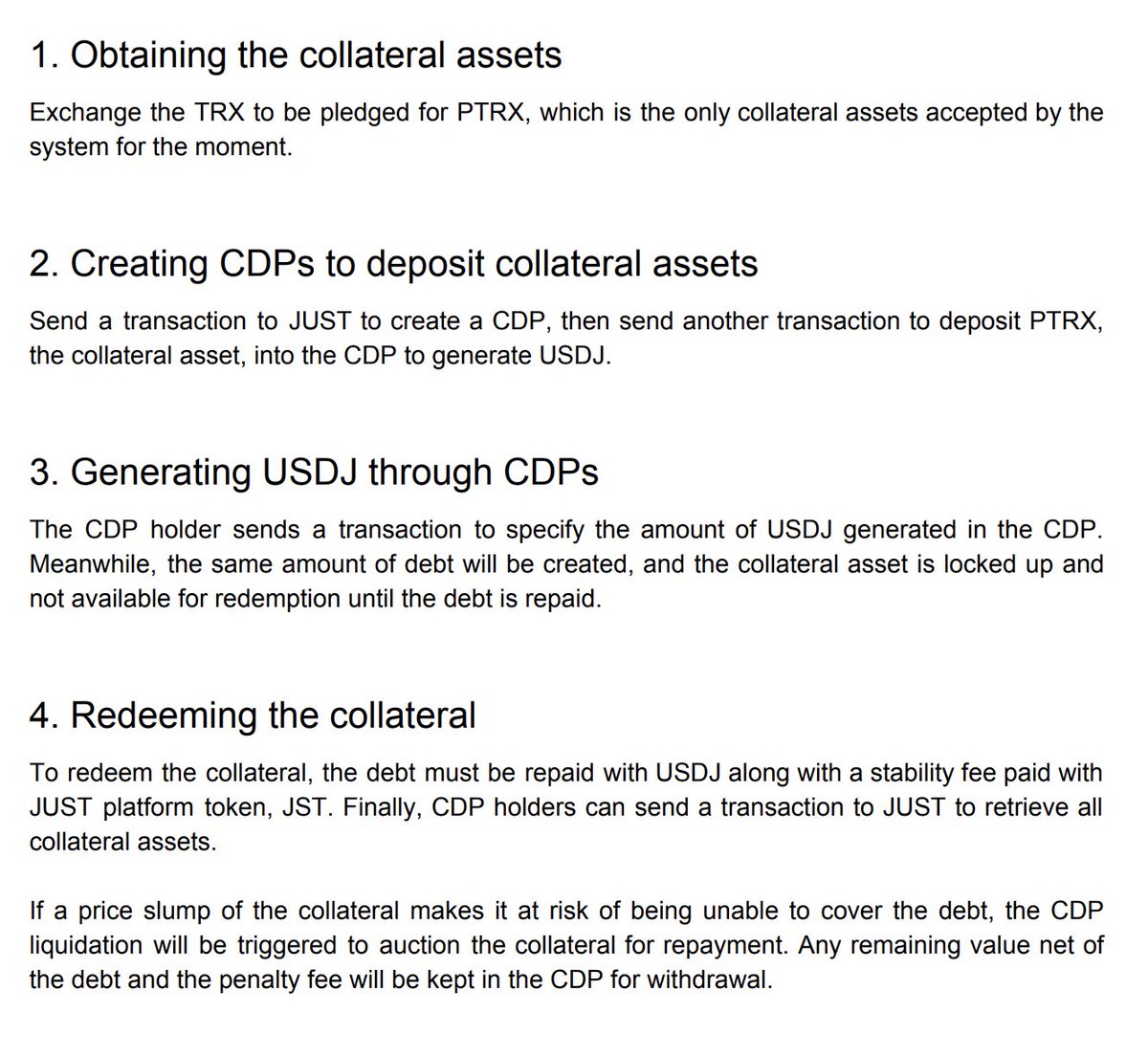 1. Obtaining the collateral assets

Exchange the TRX to be pledged for PTRX, which is the only collateral assets accepted by the system for the moment.

2. Creating CDPs to deposit collateral assets

Send a transaction to JUST to create a CDP, then send another transaction to deposit PTRX, the collateral asset, into the CDP to generate USDJ.

3. Generating USDJ through CDPs

The CDP holder sends a transaction to specify the amount of USDJ generated in the CDP. Meanwhile, the same amount of debt will be created, and the collateral asset is locked up and not available for redemption until the debt is repaid.

4. Redeeming the collateral

To redeem the collateral, the debt must be repaid with USDJ along with a stability fee paid with JUST platform token, JST. Finally, CDP holders can send a transaction to JUST to retrieve all collateral assets.

If a price slump of the collateral makes it at risk of being unable to cover the debt, the CDP liquidation will be triggered to auction the collateral for repayment. Any remaining value net of the debt and the penalty fee will be kept in the CDP for withdrawal.